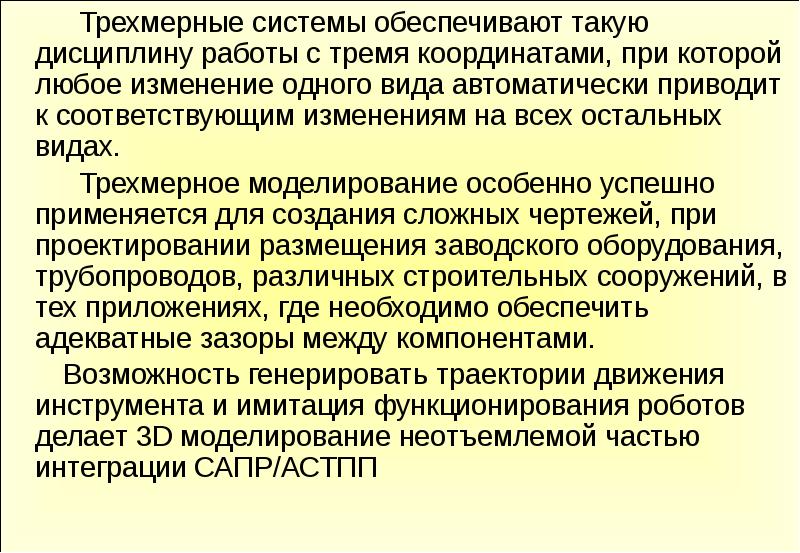 Трехмерные системы обеспечивают такую дисциплину работы с тремя координатами, при которой любое изменение одного вида автоматически приводит к соответствующим изменениям на всех остальных видах.

Трехмерное моделирование особенно успешно применяется для создания сложных чертежей, при проектировании размещения заводского оборудования, трубопроводов, различных строительных сооружений, в тех приложениях, где необходимо обеспечить адекватные зазоры между компонентами.

Возможность генерировать траектории движения инструмента и имитация функционирования роботов делает 3D моделирование неотъемлемой частью интеграции САПР/АСТПП